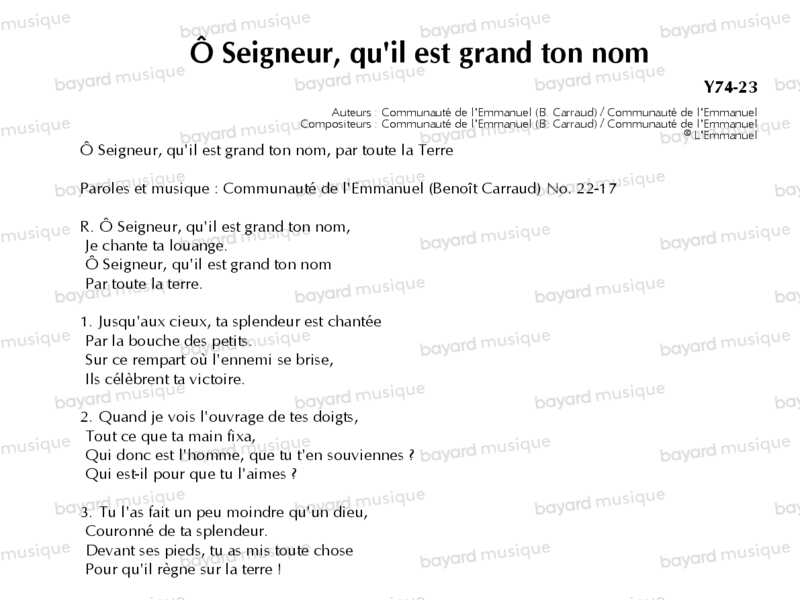 Ô Seigneur, qu'il est grand ton nom

Y74-23

Auteurs : Communauté de l'Emmanuel (B. Carraud) / Communauté de l'Emmanuel
Compositeurs : Communauté de l'Emmanuel (B. Carraud) / Communauté de l'Emmanuel
© L'Emmanuel

Ô Seigneur, qu'il est grand ton nom, par toute la Terre

Paroles et musique : Communauté de l'Emmanuel (Benoît Carraud) No. 22-17

R. Ô Seigneur, qu'il est grand ton nom,
Je chante ta louange.
Ô Seigneur, qu'il est grand ton nom
Par toute la terre.

1. Jusqu'aux cieux, ta splendeur est chantée
Par la bouche des petits.
Sur ce rempart où l'ennemi se brise,
Ils célèbrent ta victoire.

2. Quand je vois l'ouvrage de tes doigts,
Tout ce que ta main fixa,
Qui donc est l'homme, que tu t'en souviennes ?
Qui est-il pour que tu l'aimes ?

3. Tu l'as fait un peu moindre qu'un dieu,
Couronné de ta splendeur.
Devant ses pieds, tu as mis toute chose
Pour qu'il règne sur la terre !

bayard musique